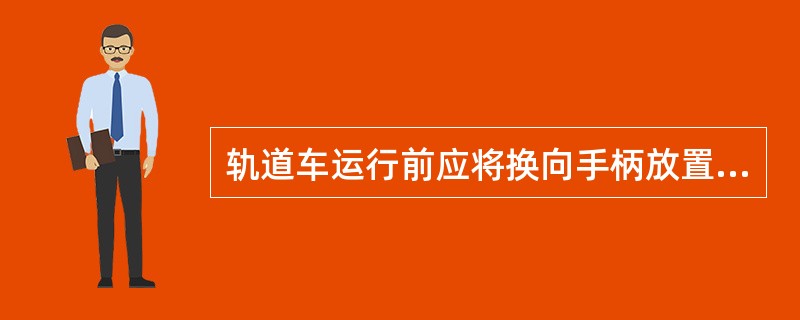 轨道车运行前应将换向手柄放置...